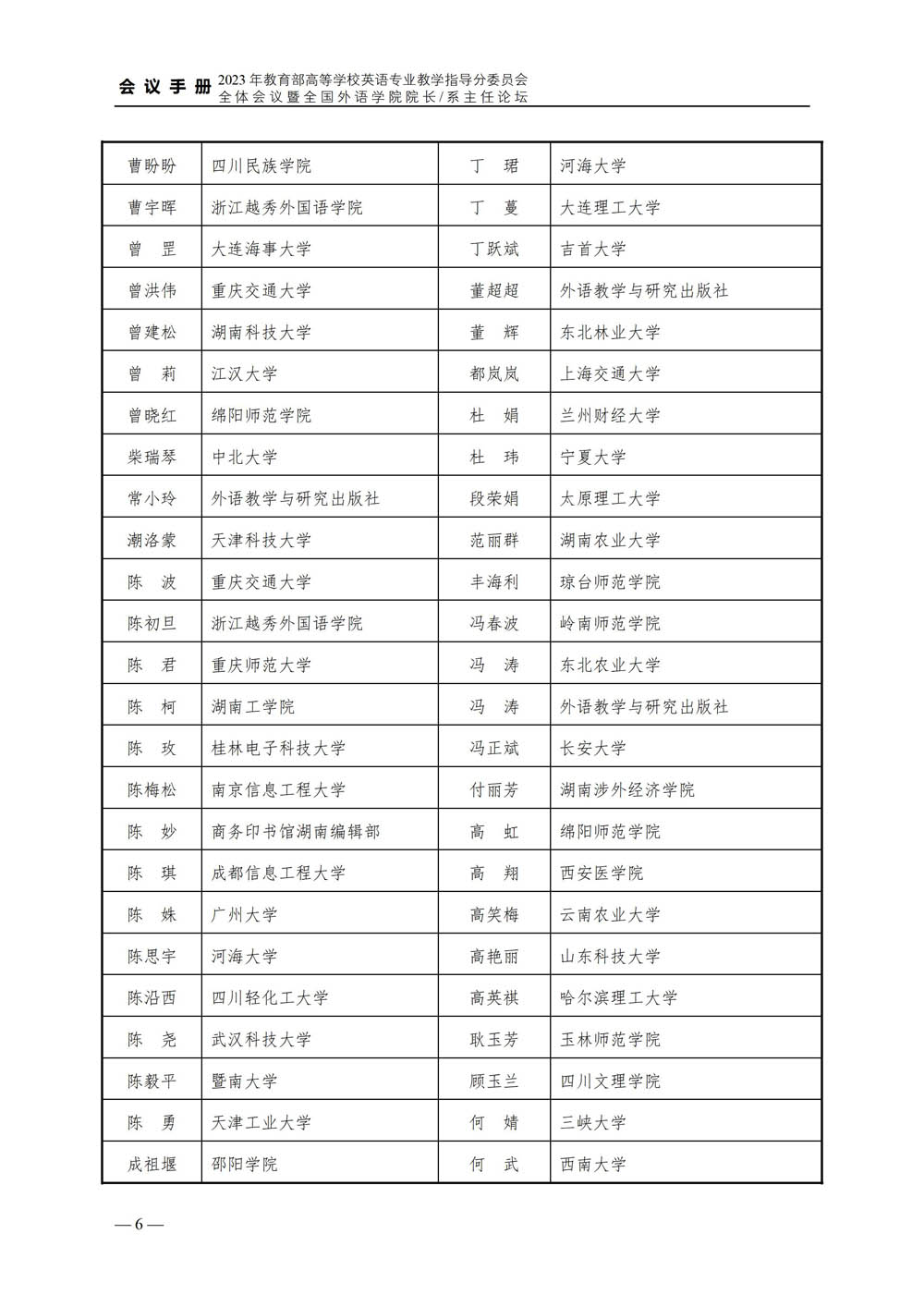 会议手册 2023年教育部高等学校英语专业教学指导分委员会 全体会议暨全国外语学院院长/系主任论坛

| 曹盼盼 | 四川民族学院 | 丁　珺 | 河海大学 |
|---|---|---|---|
| 曹宇晖 | 浙江越秀外国语学院 | 丁　蔓 | 大连理工大学 |
| 曾　罡 | 大连海事大学 | 丁跃斌 | 吉首大学 |
| 曾洪伟 | 重庆交通大学 | 董超超 | 外语教学与研究出版社 |
| 曾建松 | 湖南科技大学 | 董　辉 | 东北林业大学 |
| 曾　莉 | 江汉大学 | 都岚岚 | 上海交通大学 |
| 曾晓红 | 绵阳师范学院 | 杜　娟 | 兰州财经大学 |
| 柴瑞琴 | 中北大学 | 杜　玮 | 宁夏大学 |
| 常小玲 | 外语教学与研究出版社 | 段荣娟 | 太原理工大学 |
| 潮洛蒙 | 天津科技大学 | 范丽群 | 湖南农业大学 |
| 陈　波 | 重庆交通大学 | 丰海利 | 琼台师范学院 |
| 陈初旦 | 浙江越秀外国语学院 | 冯春波 | 岭南师范学院 |
| 陈　君 | 重庆师范大学 | 冯　涛 | 东北农业大学 |
| 陈　柯 | 湖南工学院 | 冯　涛 | 外语教学与研究出版社 |
| 陈　玫 | 桂林电子科技大学 | 冯正斌 | 长安大学 |
| 陈梅松 | 南京信息工程大学 | 付丽芳 | 湖南涉外经济学院 |
| 陈　妙 | 商务印书馆湖南编辑部 | 高　虹 | 绵阳师范学院 |
| 陈　琪 | 成都信息工程大学 | 高　翔 | 西安医学院 |
| 陈　姝 | 广州大学 | 高笑梅 | 云南农业大学 |
| 陈思宇 | 河海大学 | 高艳丽 | 山东科技大学 |
| 陈沿西 | 四川轻化工大学 | 高英祺 | 哈尔滨理工大学 |
| 陈　尧 | 武汉科技大学 | 耿玉芳 | 玉林师范学院 |
| 陈毅平 | 暨南大学 | 顾玉兰 | 四川文理学院 |
| 陈　勇 | 天津工业大学 | 何　婧 | 三峡大学 |
| 成祖堰 | 邵阳学院 | 何　武 | 西南大学 |

— 6 —